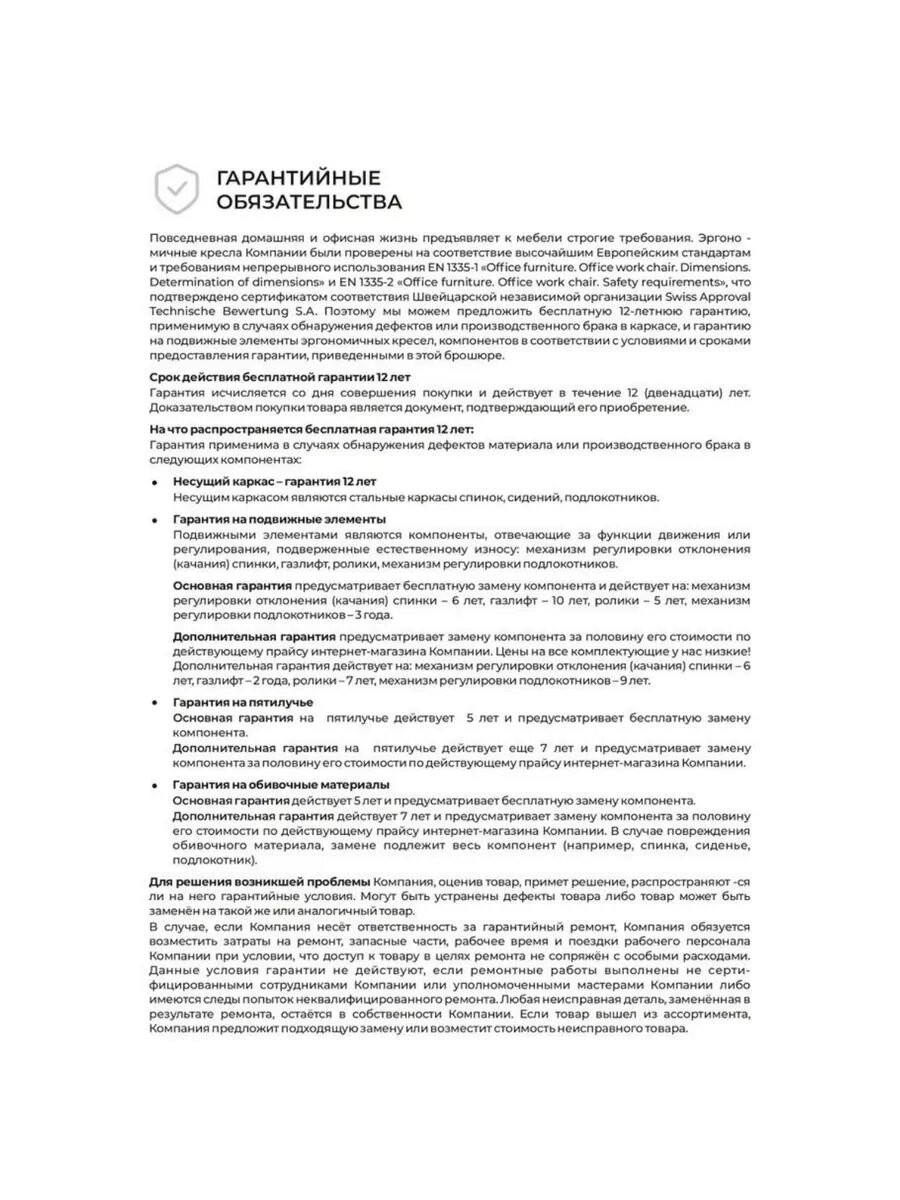 ГАРАНТИЙНЫЕ ОБЯЗАТЕЛЬСТВА

Повседневная домашняя и офисная жизнь предъявляет к мебели строгие требования. Эргоно - мичные кресла Компании были проверены на соответствие высочайшим Европейским стандартам и требованиям непрерывного использования EN 1335-1 «Office furniture. Office work chair. Dimensions. Determination of dimensions» и EN 1335-2 «Office furniture. Office work chair. Safety requirements», что подтверждено сертификатом соответствия Швейцарской независимой организации Swiss Approval Technische Bewertung S.A. Поэтому мы можем предложить бесплатную 12-летнюю гарантию, применимую в случаях обнаружения дефектов или производственного брака в каркасе, и гарантию на подвижные элементы эргономичных кресел, компонентов в соответствии с условиями и сроками предоставления гарантии, приведенными в этой брошюре.

Срок действия бесплатной гарантии 12 лет
Гарантия исчисляется со дня совершения покупки и действует в течение 12 (двенадцати) лет. Доказательством покупки товара является документ, подтверждающий его приобретение.

На что распространяется бесплатная гарантия 12 лет:
Гарантия применима в случаях обнаружения дефектов материала или производственного брака в следующих компонентах:

• Несущий каркас – гарантия 12 лет
Несущим каркасом являются стальные каркасы спинок, сидений, подлокотников.

• Гарантия на подвижные элементы
Подвижными элементами являются компоненты, отвечающие за функции движения или регулирования, подверженные естественному износу: механизм регулировки отклонения (качания) спинки, газлифт, ролики, механизм регулировки подлокотников.

Основная гарантия предусматривает бесплатную замену компонента и действует на: механизм регулировки отклонения (качания) спинки – 6 лет, газлифт – 10 лет, ролики – 5 лет, механизм регулировки подлокотников – 3 года.

Дополнительная гарантия предусматривает замену компонента за половину его стоимости по действующему прайсу интернет-магазина Компании. Цены на все комплектующие у нас низкие! Дополнительная гарантия действует на: механизм регулировки отклонения (качания) спинки – 6 лет, газлифт – 2 года, ролики – 7 лет, механизм регулировки подлокотников – 9 лет.

• Гарантия на пятилучье
Основная гарантия на пятилучье действует 5 лет и предусматривает бесплатную замену компонента.
Дополнительная гарантия на пятилучье действует еще 7 лет и предусматривает замену компонента за половину его стоимости по действующему прайсу интернет-магазина Компании.

• Гарантия на обивочные материалы
Основная гарантия действует 5 лет и предусматривает бесплатную замену компонента.
Дополнительная гарантия действует 7 лет и предусматривает замену компонента за половину его стоимости по действующему прайсу интернет-магазина Компании. В случае повреждения обивочного материала, замене подлежит весь компонент (например, спинка, сиденье, подлокотник).

Для решения возникшей проблемы Компания, оценив товар, примет решение, распространяют -ся ли на него гарантийные условия. Могут быть устранены дефекты товара либо товар может быть заменён на такой же или аналогичный товар.
В случае, если Компания несёт ответственность за гарантийный ремонт, Компания обязуется возместить затраты на ремонт, запасные части, рабочее время и поездки рабочего персонала Компании при условии, что доступ к товару в целях ремонта не сопряжён с особыми расходами. Данные условия гарантии не действуют, если ремонтные работы выполнены не сертифицированными сотрудниками Компании или уполномоченными мастерами Компании либо имеются следы попыток неквалифицированного ремонта. Любая неисправная деталь, заменённая в результате ремонта, остаётся в собственности Компании. Если товар вышел из ассортимента, Компания предложит подходящую замену или возместит стоимость неисправного товара.